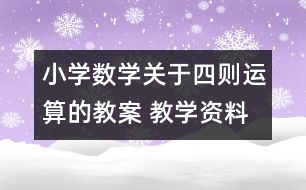 小学数学关于四则运算的教案 教学资料